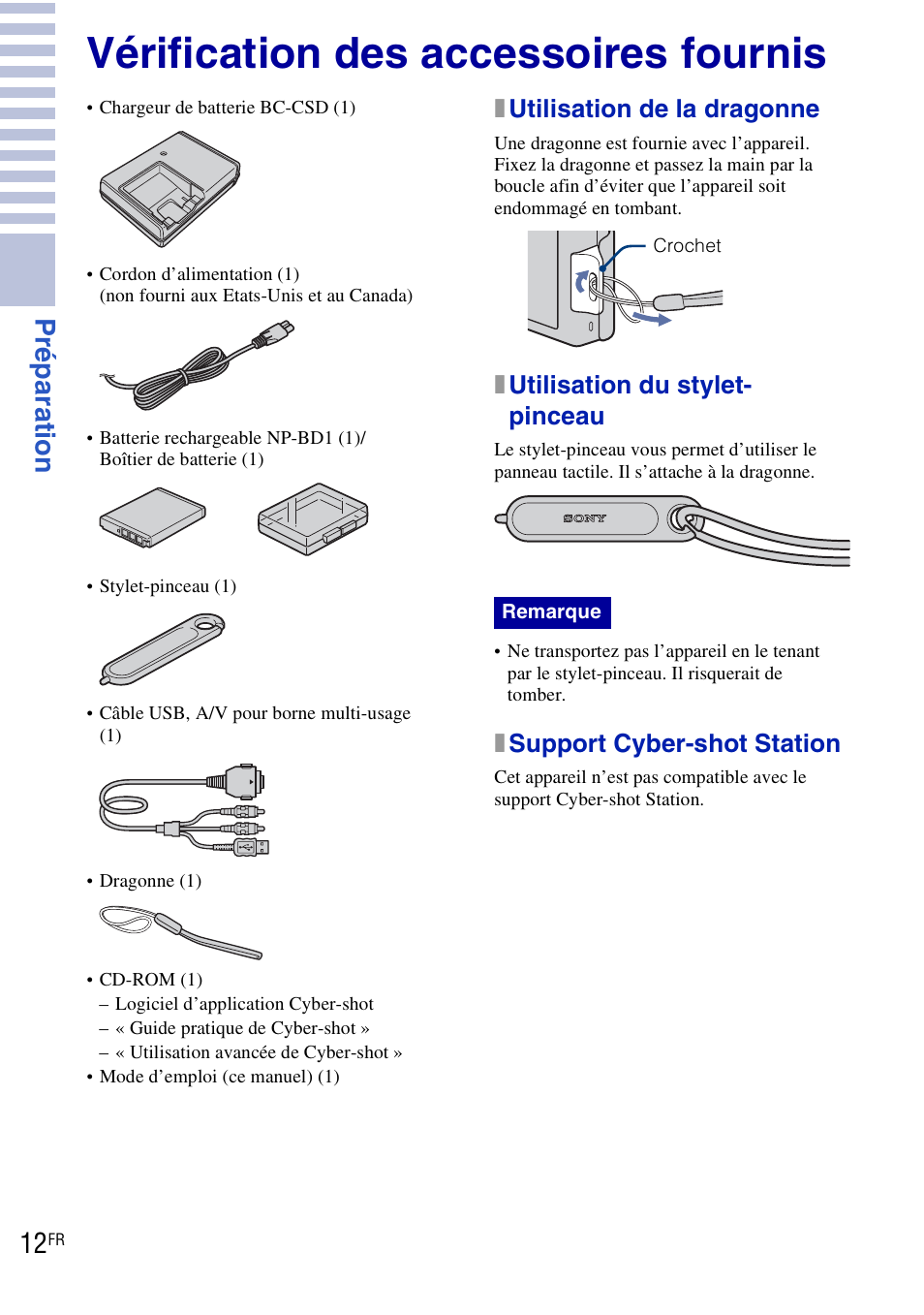 Préparation

Vérification des accessoires fournis

• Chargeur de batterie BC-CSD (1)

• Cordon d'alimentation (1)
(non fourni aux Etats-Unis et au Canada)

• Batterie rechargeable NP-BD1 (1)/
Boîtier de batterie (1)

• Stylet-pinceau (1)

• Câble USB, A/V pour borne multi-usage (1)

• Dragonne (1)

• CD-ROM (1)
– Logiciel d'application Cyber-shot
– « Guide pratique de Cyber-shot »
– « Utilisation avancée de Cyber-shot »
• Mode d'emploi (ce manuel) (1)

Utilisation de la dragonne

Une dragonne est fournie avec l'appareil. Fixez la dragonne et passez la main par la boucle afin d'éviter que l'appareil soit endommagé en tombant.

Crochet

Utilisation du stylet-pinceau

Le stylet-pinceau vous permet d'utiliser le panneau tactile. Il s'attache à la dragonne.

SONY

Remarque

• Ne transportez pas l'appareil en le tenant par le stylet-pinceau. Il risquerait de tomber.

Support Cyber-shot Station

Cet appareil n'est pas compatible avec le support Cyber-shot Station.

12FR